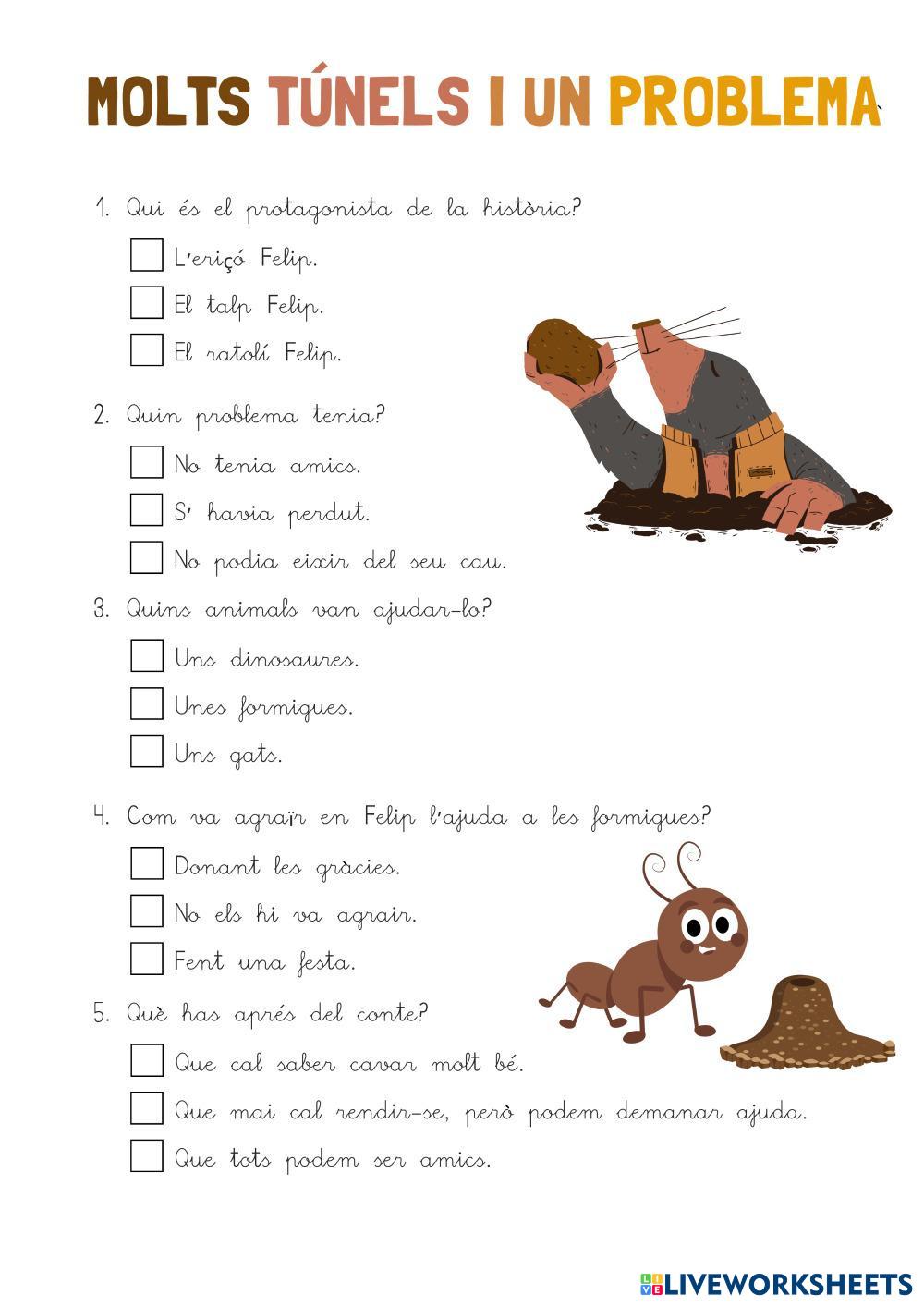 MOLTS TÚNELS I UN PROBLEMA

1. Qui és el protagonista de la història?

L'eriçó Felip.

El talp Felip.

El ratolí Felip.

2. Quin problema tenia?

No tenia amics.

S' havia perdut.

No podia eixir del seu cau.

3. Quins animals van ajudar-lo?

Uns dinosaures.

Unes formigues.

Uns gats.

4. Com va agraïr en Felip l'ajuda a les formigues?

Donant les gràcies.

No els hi va agrair.

Fent una festa.

5. Què has aprés del conte?

Que cal saber cavar molt bé.

Que mai cal rendir-se, però podem demanar ajuda.

Que tots podem ser amics.

LIVEWORKSHEETS